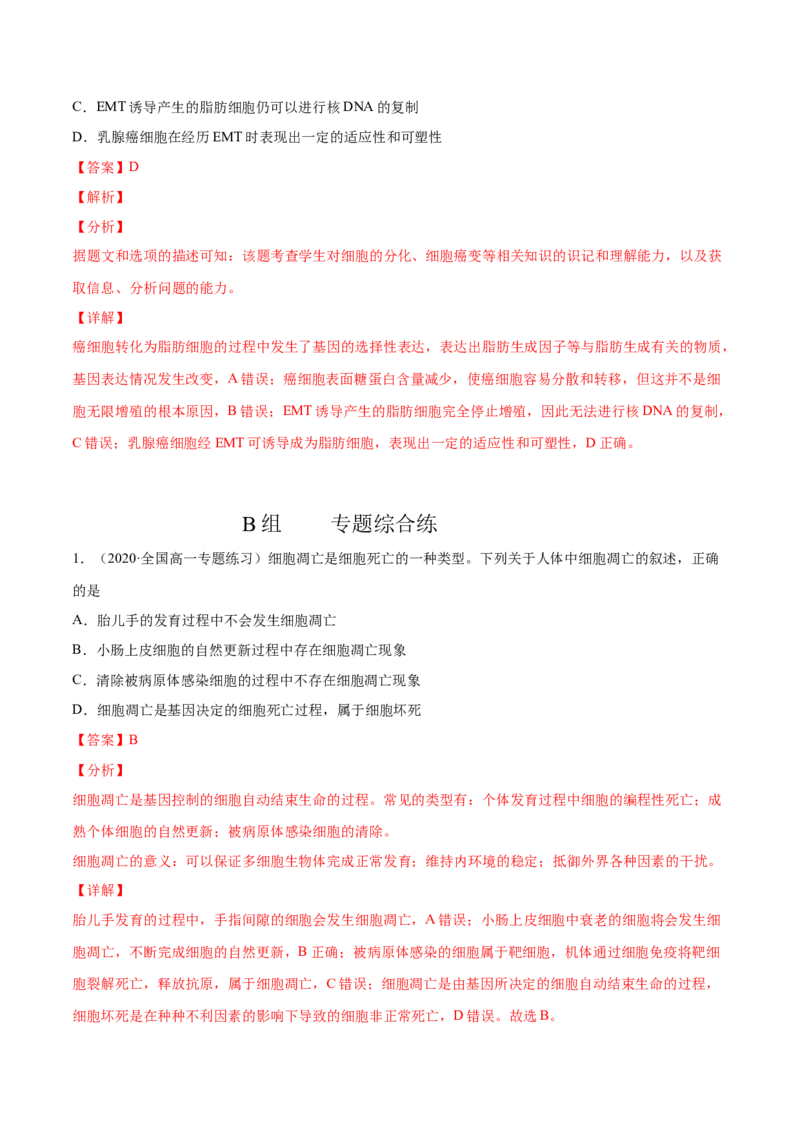 C．EMT 诱导产生的脂肪细胞仍可以进行核 DNA 的复制

D．乳腺癌细胞在经历 EMT 时表现出一定的适应性和可塑性

【答案】D

【解析】

【分析】

据题文和选项的描述可知：该题考查学生对细胞的分化、细胞癌变等相关知识的识记和理解能力，以及获取信息、分析问题的能力。

【详解】

癌细胞转化为脂肪细胞的过程中发生了基因的选择性表达，表达出脂肪生成因子等与脂肪生成有关的物质，基因表达情况发生改变，A 错误；癌细胞表面糖蛋白含量减少，使癌细胞容易分散和转移，但这并不是细胞无限增殖的根本原因，B 错误；EMT 诱导产生的脂肪细胞完全停止增殖，因此无法进行核 DNA 的复制，C 错误；乳腺癌细胞经 EMT 可诱导成为脂肪细胞，表现出一定的适应性和可塑性，D 正确。

B 组　　专题综合练

1．（2020·全国高一专题练习）细胞凋亡是细胞死亡的一种类型。下列关于人体中细胞凋亡的叙述，正确的是

A．胎儿手的发育过程中不会发生细胞凋亡

B．小肠上皮细胞的自然更新过程中存在细胞凋亡现象

C．清除被病原体感染细胞的过程中不存在细胞凋亡现象

D．细胞凋亡是基因决定的细胞死亡过程，属于细胞坏死

【答案】B

【分析】

细胞凋亡是基因控制的细胞自动结束生命的过程。常见的类型有：个体发育过程中细胞的编程性死亡；成熟个体细胞的自然更新；被病原体感染细胞的清除。

细胞凋亡的意义：可以保证多细胞生物体完成正常发育；维持内环境的稳定；抵御外界各种因素的干扰。

【详解】

胎儿手发育的过程中，手指间隙的细胞会发生细胞凋亡，A 错误；小肠上皮细胞中衰老的细胞将会发生细胞凋亡，不断完成细胞的自然更新，B 正确；被病原体感染的细胞属于靶细胞，机体通过细胞免疫将靶细胞裂解死亡，释放抗原，属于细胞凋亡，C 错误；细胞凋亡是由基因所决定的细胞自动结束生命的过程，细胞坏死是在种种不利因素的影响下导致的细胞非正常死亡，D 错误。故选 B。